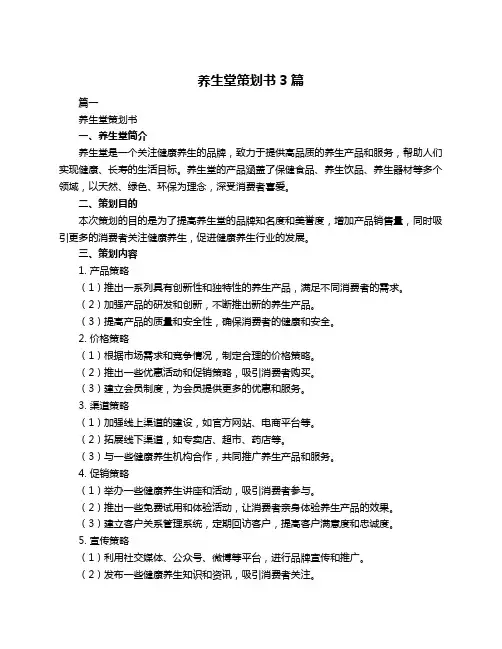 养生堂策划书 3 篇

篇一

养生堂策划书

一、养生堂简介

养生堂是一个关注健康养生的品牌，致力于提供高品质的养生产品和服务，帮助人们实现健康、长寿的生活目标。养生堂的产品涵盖了保健食品、养生饮品、养生器材等多个领域，以天然、绿色、环保为理念，深受消费者喜爱。

二、策划目的

本次策划的目的是为了提高养生堂的品牌知名度和美誉度，增加产品销售量，同时吸引更多的消费者关注健康养生，促进健康养生行业的发展。

三、策划内容

1. 产品策略

（1）推出一系列具有创新性和独特性的养生产品，满足不同消费者的需求。

（2）加强产品的研发和创新，不断推出新的养生产品。

（3）提高产品的质量和安全性，确保消费者的健康和安全。

2. 价格策略

（1）根据市场需求和竞争情况，制定合理的价格策略。

（2）推出一些优惠活动和促销策略，吸引消费者购买。

（3）建立会员制度，为会员提供更多的优惠和服务。

3. 渠道策略

（1）加强线上渠道的建设，如官方网站、电商平台等。

（2）拓展线下渠道，如专卖店、超市、药店等。

（3）与一些健康养生机构合作，共同推广养生产品和服务。

4. 促销策略

（1）举办一些健康养生讲座和活动，吸引消费者参与。

（2）推出一些免费试用和体验活动，让消费者亲身体验养生产品的效果。

（3）建立客户关系管理系统，定期回访客户，提高客户满意度和忠诚度。

5. 宣传策略

（1）利用社交媒体、公众号、微博等平台，进行品牌宣传和推广。

（2）发布一些健康养生知识和资讯，吸引消费者关注。